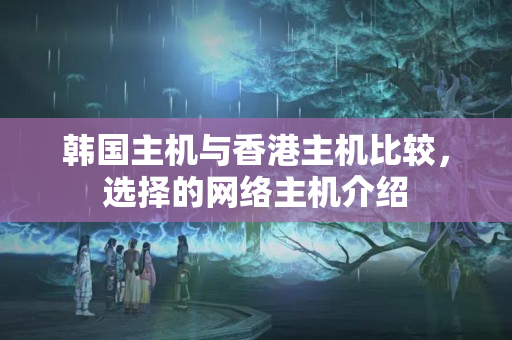 韩国主机与香港主机比较，选择的网络主机介绍